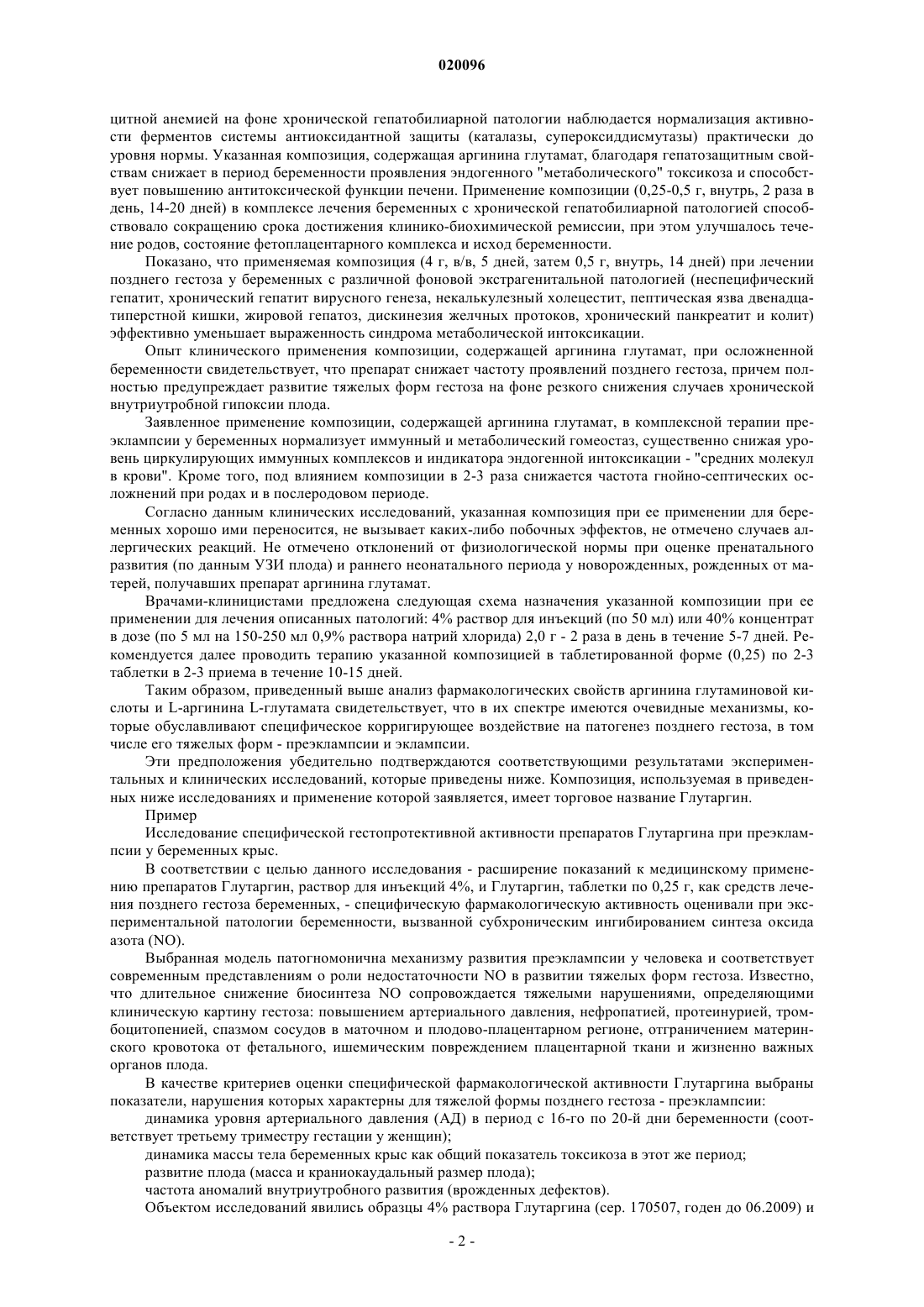 020096

цитной анемией на фоне хронической гепатобилиарной патологии наблюдается нормализация активности ферментов системы антиоксидантной защиты (каталазы, супероксиддисмутазы) практически до уровня нормы. Указанная композиция, содержащая аргинина глутамат, благодаря гепатозащитным свойствам снижает в период беременности проявления эндогенного "метаболического" токсикоза и способствует повышению антитоксической функции печени. Применение композиции (0,25-0,5 г, внутрь, 2 раза в день, 14-20 дней) в комплексе лечения беременных с хронической гепатобилиарной патологией способствовало сокращению срока достижения клинико-биохимической ремиссии, при этом улучшалось течение родов, состояние фетоплацентарного комплекса и исход беременности.

Показано, что применяемая композиция (4 г, в/в, 5 дней, затем 0,5 г, внутрь, 14 дней) при лечении позднего гестоза у беременных с различной фоновой экстрагенитальной патологией (неспецифический гепатит, хронический гепатит вирусного генеза, некалькулезный холецестит, пептическая язва двенадцатиперстной кишки, жировой гепатоз, дискинезия желчных протоков, хронический панкреатит и колит) эффективно уменьшает выраженность синдрома метаболической интоксикации.

Опыт клинического применения композиции, содержащей аргинина глутамат, при осложненной беременности свидетельствует, что препарат снижает частоту проявлений позднего гестоза, причем полностью предупреждает развитие тяжелых форм гестоза на фоне резкого снижения случаев хронической внутриутробной гипоксии плода.

Заявленное применение композиции, содержащей аргинина глутамат, в комплексной терапии преэклампсии у беременных нормализует иммунный и метаболический гомеостаз, существенно снижая уровень циркулирующих иммунных комплексов и индикатора эндогенной интоксикации - "средних молекул в крови". Кроме того, под влиянием композиции в 2-3 раза снижается частота гнойно-септических осложнений при родах и в послеродовом периоде.

Согласно данным клинических исследований, указанная композиция при ее применении для беременных хорошо ими переносится, не вызывает каких-либо побочных эффектов, не отмечено случаев аллергических реакций. Не отмечено отклонений от физиологической нормы при оценке пренатального развития (по данным УЗИ плода) и раннего неонатального периода у новорожденных, рожденных от матерей, получавших препарат аргинина глутамат.

Врачами-клиницистами предложена следующая схема назначения указанной композиции при ее применении для лечения описанных патологий: 4% раствор для инъекций (по 50 мл) или 40% концентрат в дозе (по 5 мл на 150-250 мл 0,9% раствора натрий хлорида) 2,0 г - 2 раза в день в течение 5-7 дней. Рекомендуется далее проводить терапию указанной композицией в таблетированной форме (0,25) по 2-3 таблетки в 2-3 приема в течение 10-15 дней.

Таким образом, приведенный выше анализ фармакологических свойств аргинина глутаминовой кислоты и L-аргинина L-глутамата свидетельствует, что в их спектре имеются очевидные механизмы, которые обуславливают специфическое корригирующее воздействие на патогенез позднего гестоза, в том числе его тяжелых форм - преэклампсии и эклампсии.

Эти предположения убедительно подтверждаются соответствующими результатами экспериментальных и клинических исследований, которые приведены ниже. Композиция, используемая в приведенных ниже исследованиях и применение которой заявляется, имеет торговое название Глутаргин.

Пример

Исследование специфической гестопротективной активности препаратов Глутаргина при преэклампсии у беременных крыс.

В соответствии с целью данного исследования - расширение показаний к медицинскому применению препаратов Глутаргин, раствор для инъекций 4%, и Глутаргин, таблетки по 0,25 г, как средств лечения позднего гестоза беременных, - специфическую фармакологическую активность оценивали при экспериментальной патологии беременности, вызванной субхроническим ингибированием синтеза оксида азота (NO).

Выбранная модель патогномонична механизму развития преэклампсии у человека и соответствует современным представлениям о роли недостаточности NO в развитии тяжелых форм гестоза. Известно, что длительное снижение биосинтеза NO сопровождается тяжелыми нарушениями, определяющими клиническую картину гестоза: повышением артериального давления, нефропатией, протеинурией, тромбоцитопенией, спазмом сосудов в маточном и плодово-плацентарном регионе, отграничением материнского кровотока от фетального, ишемическим повреждением плацентарной ткани и жизненно важных органов плода.

В качестве критериев оценки специфической фармакологической активности Глутаргина выбраны показатели, нарушения которых характерны для тяжелой формы позднего гестоза - преэклампсии:

динамика уровня артериального давления (АД) в период с 16-го по 20-й дни беременности (соответствует третьему триместру гестации у женщин);

динамика массы тела беременных крыс как общий показатель токсикоза в этот же период;

развитие плода (масса и краниокаудальный размер плода);

частота аномалий внутриутробного развития (врожденных дефектов).

Объектом исследований явились образцы 4% раствора Глутаргина (сер. 170507, годен до 06.2009) и

- 2 -